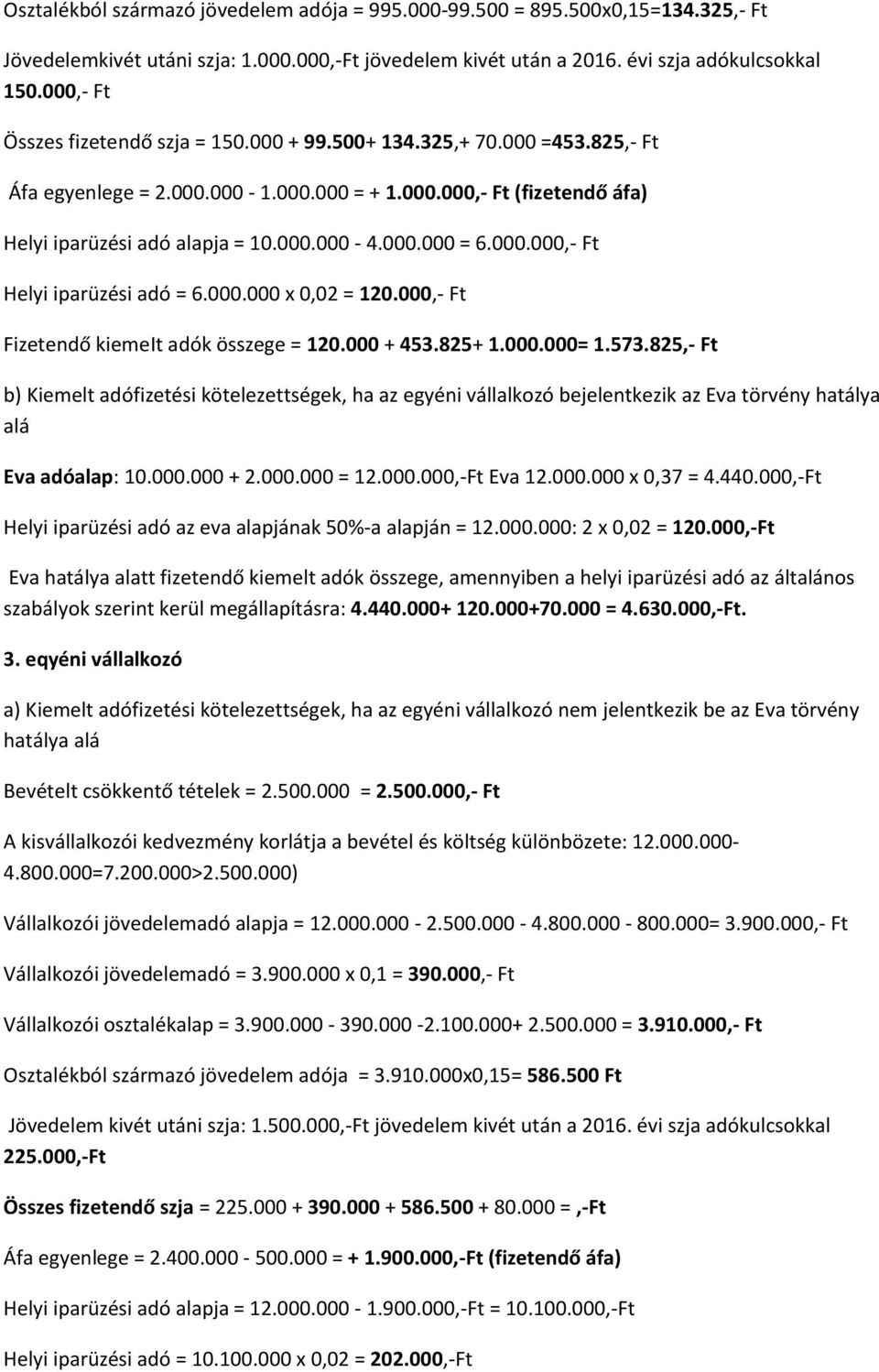 Osztalékból származó jövedelem adója = 995.000-99.500 = 895.500x0,15=134.325,- Ft

Jövedelemkivét utáni szja: 1.000.000,-Ft jövedelem kivét után a 2016. évi szja adókulcsokkal 150.000,- Ft

Összes fizetendő szja = 150.000 + 99.500+ 134.325,+ 70.000 =453.825,- Ft

Áfa egyenlege = 2.000.000 - 1.000.000 = + 1.000.000,- Ft (fizetendő áfa)

Helyi iparüzési adó alapja = 10.000.000 - 4.000.000 = 6.000.000,- Ft

Helyi iparüzési adó = 6.000.000 x 0,02 = 120.000,- Ft

Fizetendő kiemelt adók összege = 120.000 + 453.825+ 1.000.000= 1.573.825,- Ft

b) Kiemelt adófizetési kötelezettségek, ha az egyéni vállalkozó bejelentkezik az Eva törvény hatálya alá

Eva adóalap: 10.000.000 + 2.000.000 = 12.000.000,-Ft Eva 12.000.000 x 0,37 = 4.440.000,-Ft

Helyi iparüzési adó az eva alapjának 50%-a alapján = 12.000.000: 2 x 0,02 = 120.000,-Ft

Eva hatálya alatt fizetendő kiemelt adók összege, amennyiben a helyi iparüzési adó az általános szabályok szerint kerül megállapításra: 4.440.000+ 120.000+70.000 = 4.630.000,-Ft.

3. eqyéni vállalkozó

a) Kiemelt adófizetési kötelezettségek, ha az egyéni vállalkozó nem jelentkezik be az Eva törvény hatálya alá

Bevételt csökkentő tételek = 2.500.000 = 2.500.000,- Ft

A kisvállalkozói kedvezmény korlátja a bevétel és költség különbözete: 12.000.000-4.800.000=7.200.000>2.500.000)

Vállalkozói jövedelemadó alapja = 12.000.000 - 2.500.000 - 4.800.000 - 800.000= 3.900.000,- Ft

Vállalkozói jövedelemadó = 3.900.000 x 0,1 = 390.000,- Ft

Vállalkozói osztalékalap = 3.900.000 - 390.000 -2.100.000+ 2.500.000 = 3.910.000,- Ft

Osztalékból származó jövedelem adója = 3.910.000x0,15= 586.500 Ft

Jövedelem kivét utáni szja: 1.500.000,-Ft jövedelem kivét után a 2016. évi szja adókulcsokkal 225.000,-Ft

Összes fizetendő szja = 225.000 + 390.000 + 586.500 + 80.000 = ,-Ft

Áfa egyenlege = 2.400.000 - 500.000 = + 1.900.000,-Ft (fizetendő áfa)

Helyi iparüzési adó alapja = 12.000.000 - 1.900.000,-Ft = 10.100.000,-Ft

Helyi iparüzési adó = 10.100.000 x 0,02 = 202.000,-Ft